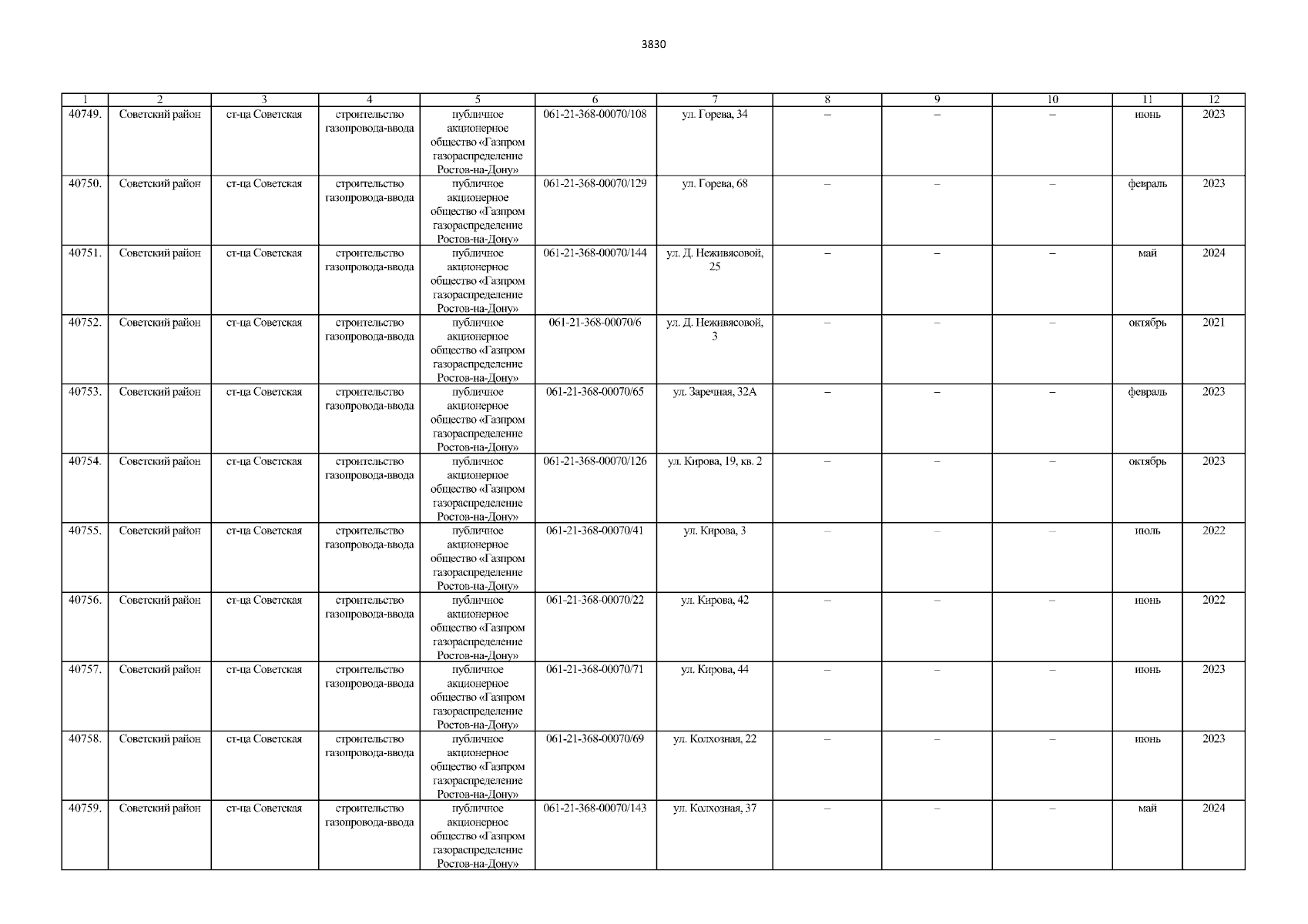 3830

| 1 | 2 | 3 | 4 | 5 | 6 | 7 | 8 | 9 | 10 | 11 | 12 |
|---|---|---|---|---|---|---|---|---|---|---|---|
| 40749. | Советский район | ст-ца Советская | строительство газопровода-ввода | публичное акционерное общество «Газпром газораспределение Ростов-на-Дону» | 061-21-368-00070/108 | ул. Горева, 34 | – | – | – | июнь | 2023 |
| 40750. | Советский район | ст-ца Советская | строительство газопровода-ввода | публичное акционерное общество «Газпром газораспределение Ростов-на-Дону» | 061-21-368-00070/129 | ул. Горева, 68 | – | – | – | февраль | 2023 |
| 40751. | Советский район | ст-ца Советская | строительство газопровода-ввода | публичное акционерное общество «Газпром газораспределение Ростов-на-Дону» | 061-21-368-00070/144 | ул. Д. Неживясовой, 25 | – | – | – | май | 2024 |
| 40752. | Советский район | ст-ца Советская | строительство газопровода-ввода | публичное акционерное общество «Газпром газораспределение Ростов-на-Дону» | 061-21-368-00070/6 | ул. Д. Неживясовой, 3 | – | – | – | октябрь | 2021 |
| 40753. | Советский район | ст-ца Советская | строительство газопровода-ввода | публичное акционерное общество «Газпром газораспределение Ростов-на-Дону» | 061-21-368-00070/65 | ул. Заречная, 32А | – | – | – | февраль | 2023 |
| 40754. | Советский район | ст-ца Советская | строительство газопровода-ввода | публичное акционерное общество «Газпром газораспределение Ростов-на-Дону» | 061-21-368-00070/126 | ул. Кирова, 19, кв. 2 | – | – | – | октябрь | 2023 |
| 40755. | Советский район | ст-ца Советская | строительство газопровода-ввода | публичное акционерное общество «Газпром газораспределение Ростов-на-Дону» | 061-21-368-00070/41 | ул. Кирова, 3 | – | – | – | июль | 2022 |
| 40756. | Советский район | ст-ца Советская | строительство газопровода-ввода | публичное акционерное общество «Газпром газораспределение Ростов-на-Дону» | 061-21-368-00070/22 | ул. Кирова, 42 | – | – | – | июнь | 2022 |
| 40757. | Советский район | ст-ца Советская | строительство газопровода-ввода | публичное акционерное общество «Газпром газораспределение Ростов-на-Дону» | 061-21-368-00070/71 | ул. Кирова, 44 | – | – | – | июнь | 2023 |
| 40758. | Советский район | ст-ца Советская | строительство газопровода-ввода | публичное акционерное общество «Газпром газораспределение Ростов-на-Дону» | 061-21-368-00070/69 | ул. Колхозная, 22 | – | – | – | июнь | 2023 |
| 40759. | Советский район | ст-ца Советская | строительство газопровода-ввода | публичное акционерное общество «Газпром газораспределение Ростов-на-Дону» | 061-21-368-00070/143 | ул. Колхозная, 37 | – | – | – | май | 2024 |